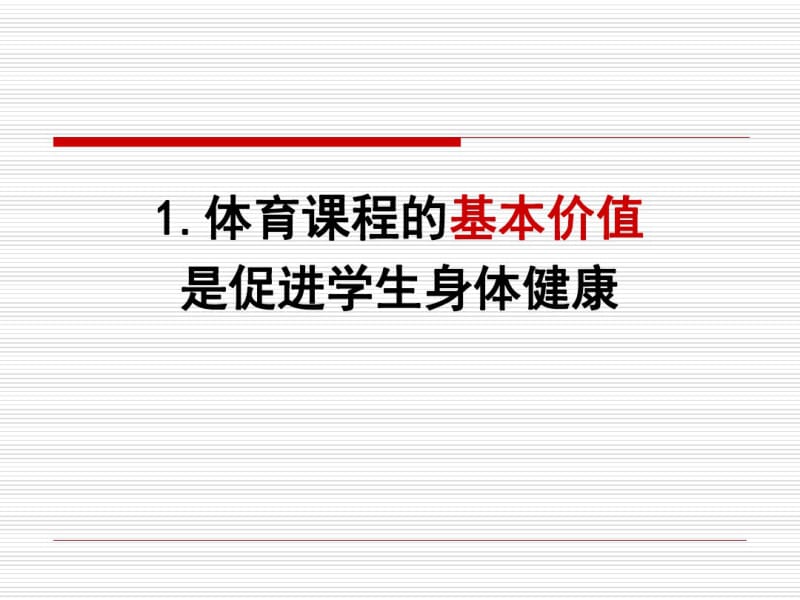 1. 体育课程的基本价值
是促进学生身体健康